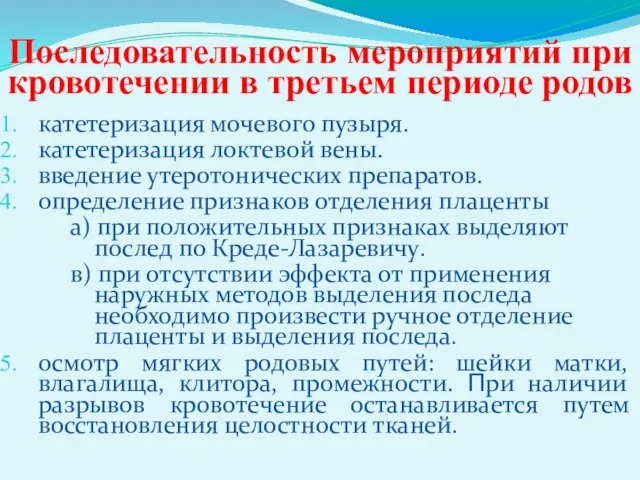 Последовательность мероприятий при кровотечении в третьем периоде родов

1. катетеризация мочевого пузыря.
2. катетеризация локтевой вены.
3. введение утеротонических препаратов.
4. определение признаков отделения плаценты
а) при положительных признаках выделяют послед по Креде-Лазаревичу.
в) при отсутствии эффекта от применения наружных методов выделения последа необходимо произвести ручное отделение плаценты и выделения последа.
5. осмотр мягких родовых путей: шейки матки, влагалища, клитора, промежности. При наличии разрывов кровотечение останавливается путем восстановления целостности тканей.